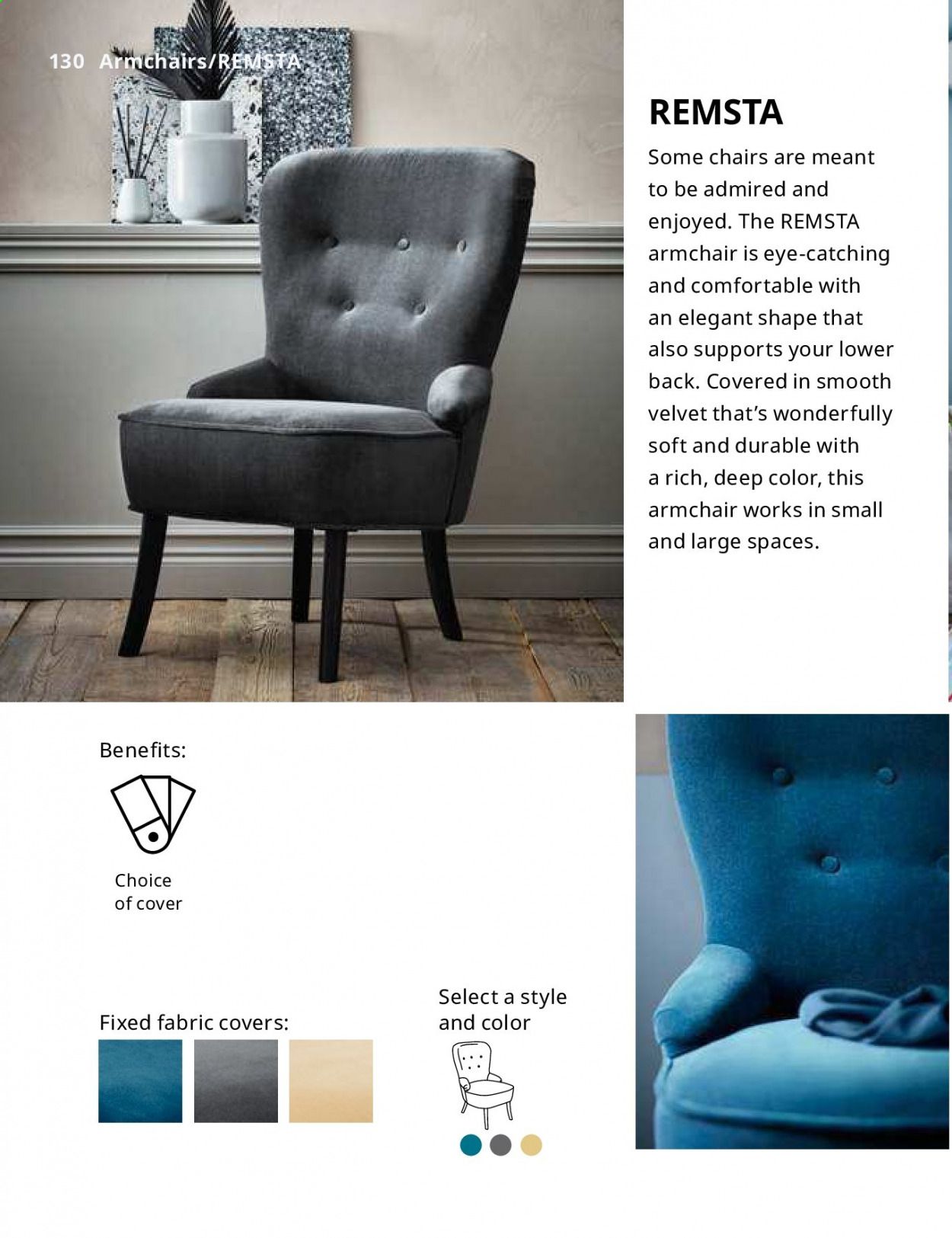 130 Armchairs/REMSTA

REMSTA

Some chairs are meant to be admired and enjoyed. The REMSTA armchair is eye-catching and comfortable with an elegant shape that also supports your lower back. Covered in smooth velvet that's wonderfully soft and durable with a rich, deep color, this armchair works in small and large spaces.

Benefits:

Choice of cover

Fixed fabric covers:

Select a style and color